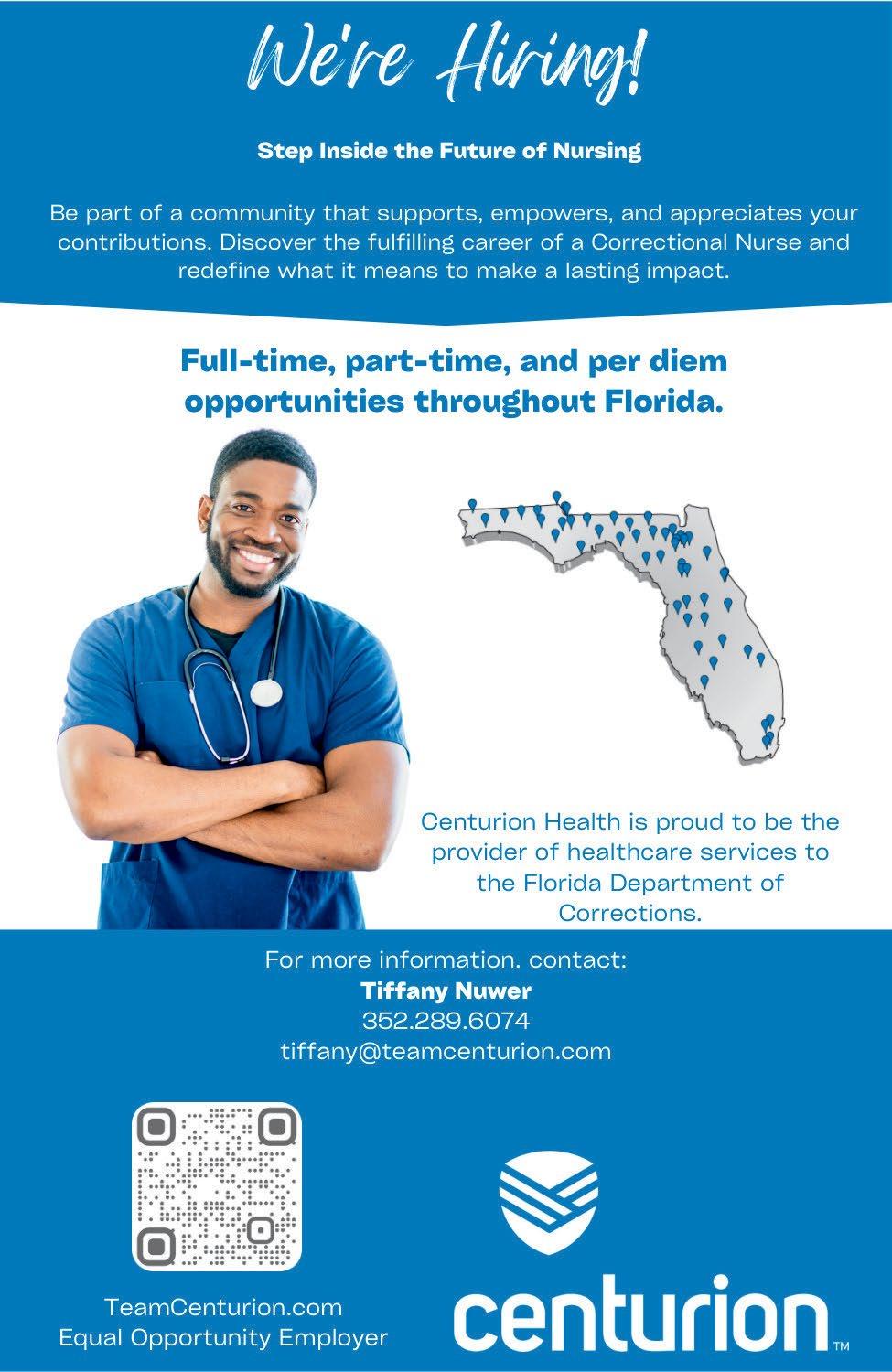 We're Hiring!

Step Inside the Future of Nursing

Be part of a community that supports, empowers, and appreciates your contributions. Discover the fulfilling career of a Correctional Nurse and redefine what it means to make a lasting impact.

Full-time, part-time, and per diem opportunities throughout Florida.

Centurion Health is proud to be the provider of healthcare services to the Florida Department of Corrections.

For more information. contact:
Tiffany Nuwer
352.289.6074
tiffany@teamcenturion.com

TeamCenturion.com
Equal Opportunity Employer

centurion™